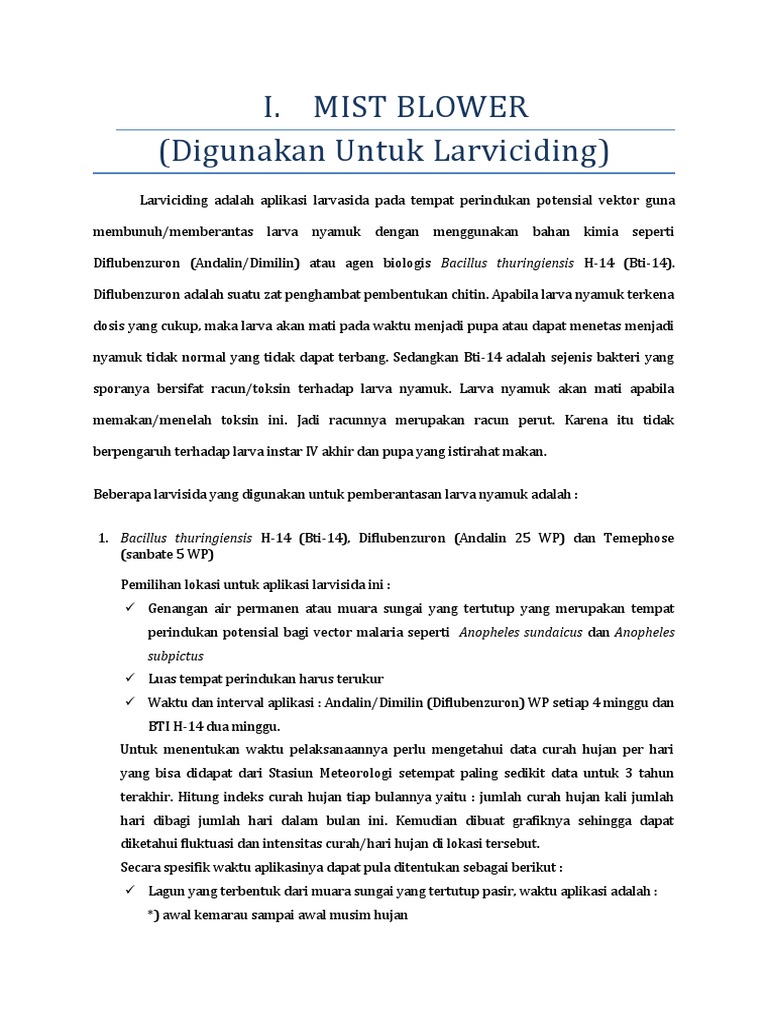 I. MIST BLOWER
(Digunakan Untuk Larviciding)

Larviciding adalah aplikasi larvasida pada tempat perindukan potensial vektor guna membunuh/memberantas larva nyamuk dengan menggunakan bahan kimia seperti Diflubenzuron (Andalin/Dimilin) atau agen biologis Bacillus thuringiensis H-14 (Bti-14). Diflubenzuron adalah suatu zat penghambat pembentukan chitin. Apabila larva nyamuk terkena dosis yang cukup, maka larva akan mati pada waktu menjadi pupa atau dapat menetas menjadi nyamuk tidak normal yang tidak dapat terbang. Sedangkan Bti-14 adalah sejenis bakteri yang sporanya bersifat racun/toksin terhadap larva nyamuk. Larva nyamuk akan mati apabila memakan/menelah toksin ini. Jadi racunnya merupakan racun perut. Karena itu tidak berpengaruh terhadap larva instar IV akhir dan pupa yang istirahat makan.

Beberapa larvisida yang digunakan untuk pemberantasan larva nyamuk adalah :

1. Bacillus thuringiensis H-14 (Bti-14), Diflubenzuron (Andalin 25 WP) dan Temephose (sanbate 5 WP)

Pemilihan lokasi untuk aplikasi larvisida ini :

✓ Genangan air permanen atau muara sungai yang tertutup yang merupakan tempat perindukan potensial bagi vector malaria seperti Anopheles sundaicus dan Anopheles subpictus

✓ Luas tempat perindukan harus terukur

✓ Waktu dan interval aplikasi : Andalin/Dimilin (Diflubenzuron) WP setiap 4 minggu dan BTI H-14 dua minggu.

Untuk menentukan waktu pelaksanaannya perlu mengetahui data curah hujan per hari yang bisa didapat dari Stasiun Meteorologi setempat paling sedikit data untuk 3 tahun terakhir. Hitung indeks curah hujan tiap bulannya yaitu : jumlah curah hujan kali jumlah hari dibagi jumlah hari dalam bulan ini. Kemudian dibuat grafiknya sehingga dapat diketahui fluktuasi dan intensitas curah/hari hujan di lokasi tersebut.
Secara spesifik waktu aplikasinya dapat pula ditentukan sebagai berikut :

✓ Lagun yang terbentuk dari muara sungai yang tertutup pasir, waktu aplikasi adalah :
*) awal kemarau sampai awal musim hujan